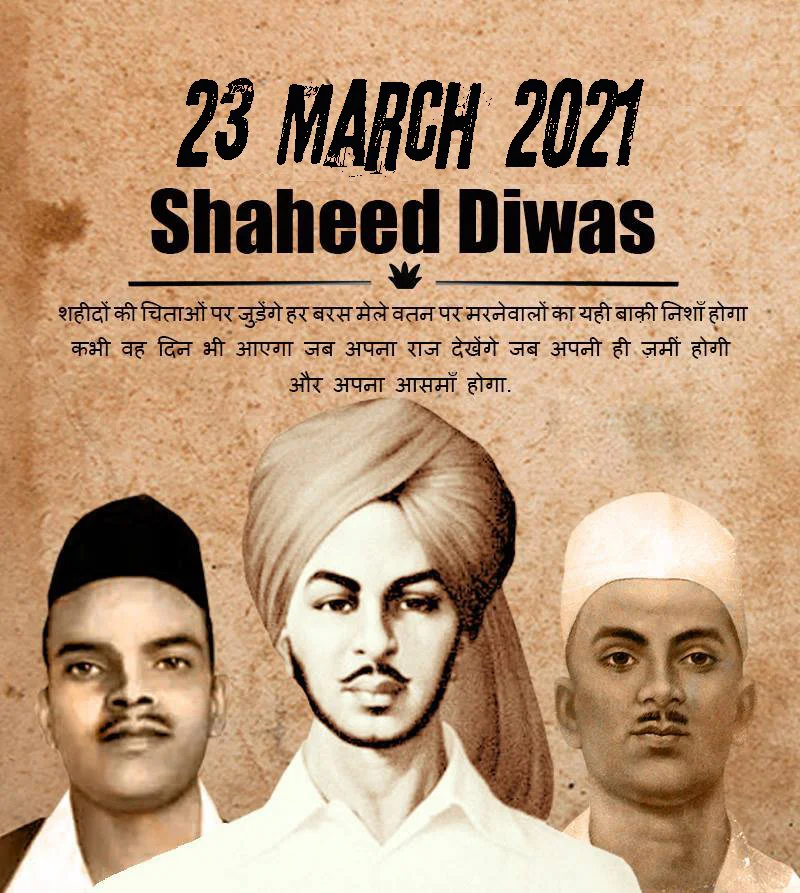 23 MARCH 2021
Shaheed Diwas

शहीदों की चिताओं पर जुड़ेंगे हर बरस मेले वतन पर मरनेवालों का यही बाक़ी निशाँ होगा कभी वह दिन भी आएगा जब अपना राज देखेंगे जब अपनी ही ज़मीं होगी और अपना आसमाँ होगा.